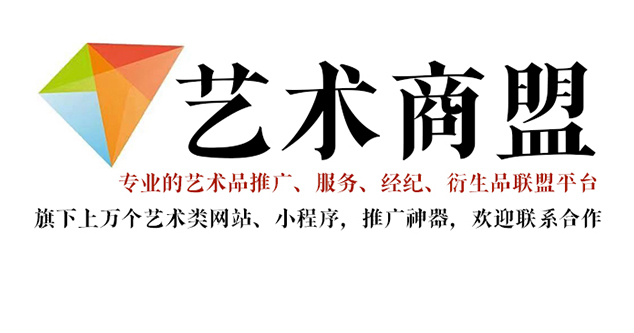 艺术商盟

专业的艺术品推广、服务、经纪、衍生品联盟平台

旗下上万个艺术类网站、小程序，推广神器，欢迎联系合作